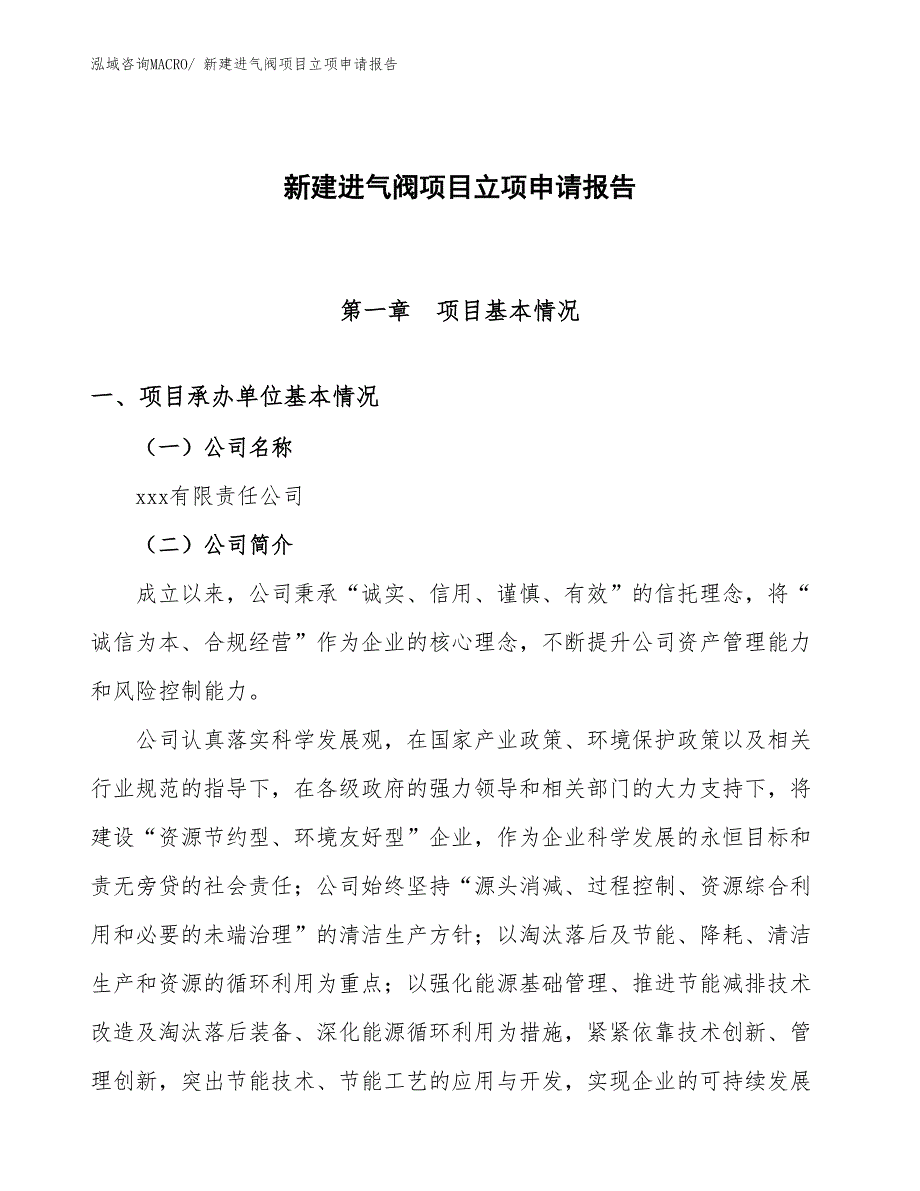 泓域咨询MACRO/ 新建进气阀项目立项申请报告

新建进气阀项目立项申请报告

第一章　项目基本情况

一、项目承办单位基本情况

（一）公司名称

xxx有限责任公司

（二）公司简介

成立以来，公司秉承“诚实、信用、谨慎、有效”的信托理念，将“诚信为本、合规经营”作为企业的核心理念，不断提升公司资产管理能力和风险控制能力。

公司认真落实科学发展观，在国家产业政策、环境保护政策以及相关行业规范的指导下，在各级政府的强力领导和相关部门的大力支持下，将建设“资源节约型、环境友好型”企业，作为企业科学发展的永恒目标和责无旁贷的社会责任；公司始终坚持“源头消减、过程控制、资源综合利用和必要的未端治理”的清洁生产方针；以淘汰落后及节能、降耗、清洁生产和资源的循环利用为重点；以强化能源基础管理、推进节能减排技术改造及淘汰落后装备、深化能源循环利用为措施，紧紧依靠技术创新、管理创新，突出节能技术、节能工艺的应用与开发，实现企业的可持续发展